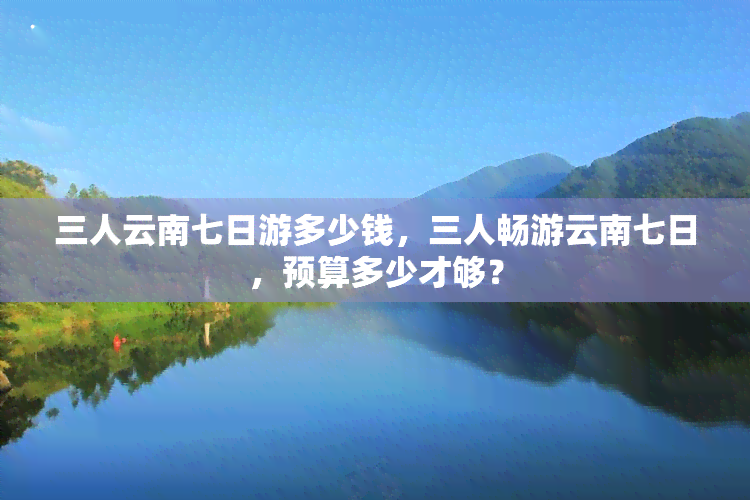 三人云南七日游多少钱，三人畅游云南七日，预算多少才够？